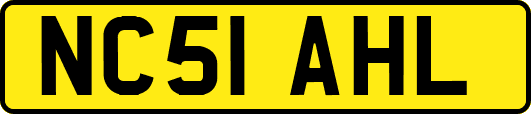 NC51 AHL